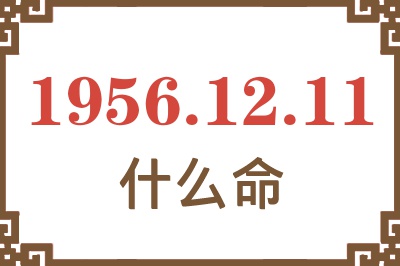 1956.12.11
什么命